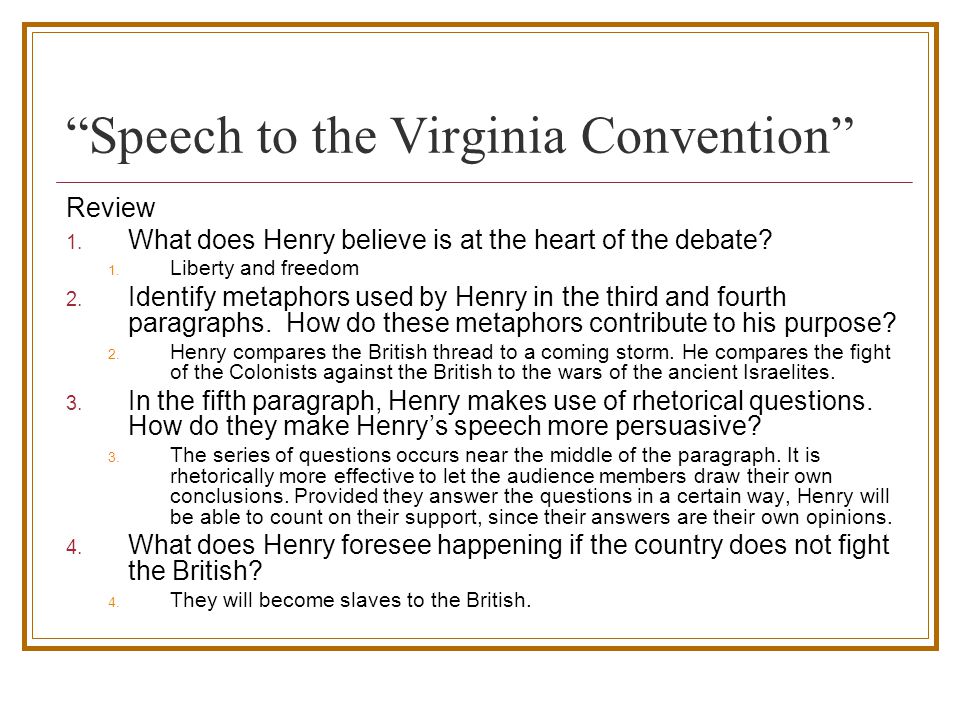 “Speech to the Virginia Convention”

Review

1. What does Henry believe is at the heart of the debate?
   1. Liberty and freedom
2. Identify metaphors used by Henry in the third and fourth paragraphs. How do these metaphors contribute to his purpose?
   2. Henry compares the British thread to a coming storm. He compares the fight of the Colonists against the British to the wars of the ancient Israelites.
3. In the fifth paragraph, Henry makes use of rhetorical questions. How do they make Henry’s speech more persuasive?
   3. The series of questions occurs near the middle of the paragraph. It is rhetorically more effective to let the audience members draw their own conclusions. Provided they answer the questions in a certain way, Henry will be able to count on their support, since their answers are their own opinions.
4. What does Henry foresee happening if the country does not fight the British?
   4. They will become slaves to the British.